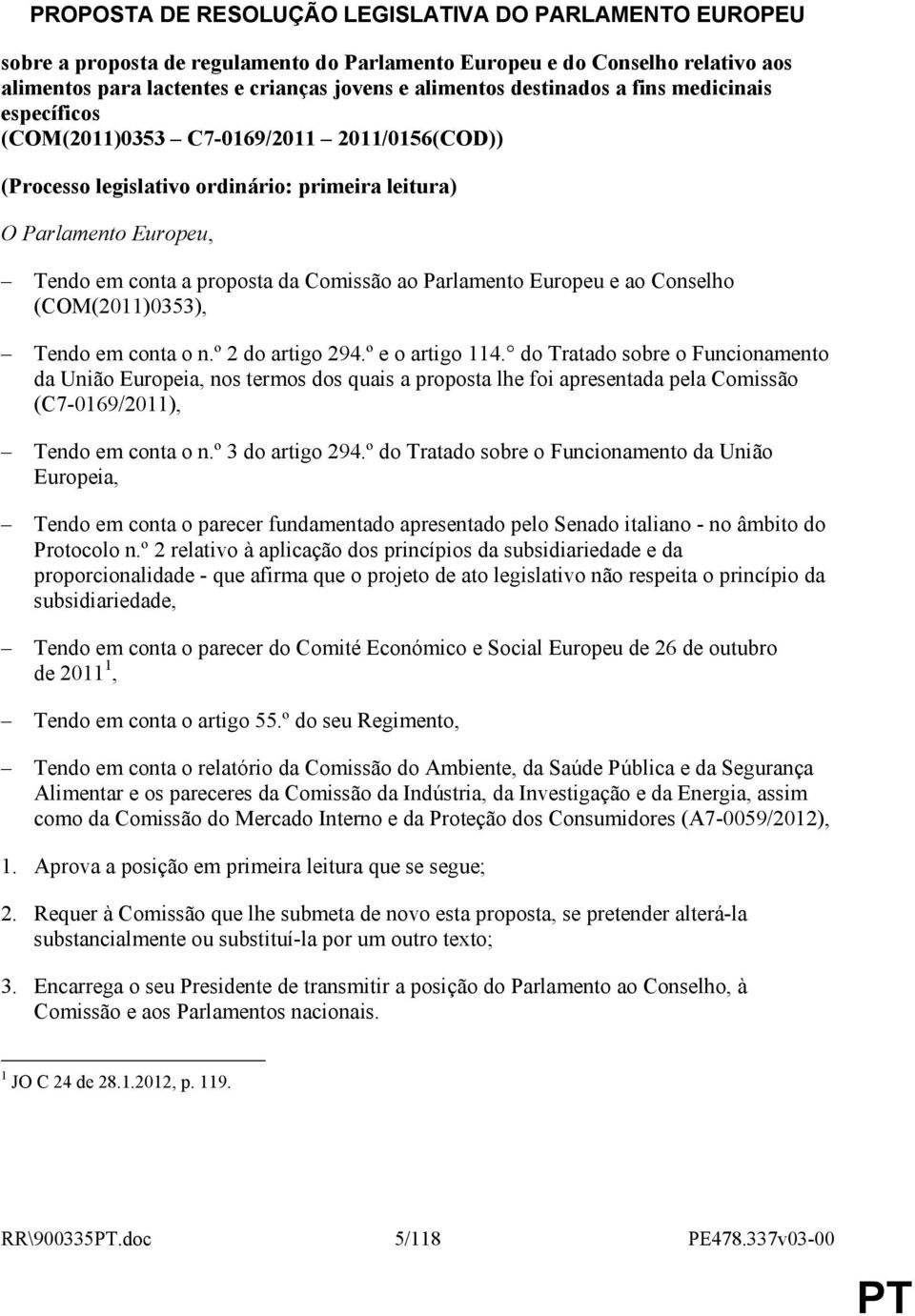 PROPOSTA DE RESOLUÇÃO LEGISLATIVA DO PARLAMENTO EUROPEU

sobre a proposta de regulamento do Parlamento Europeu e do Conselho relativo aos alimentos para lactentes e crianças jovens e alimentos destinados a fins medicinais específicos
(COM(2011)0353 – C7-0169/2011 – 2011/0156(COD))

(Processo legislativo ordinário: primeira leitura)

O Parlamento Europeu,

– Tendo em conta a proposta da Comissão ao Parlamento Europeu e ao Conselho (COM(2011)0353),

– Tendo em conta o n.º 2 do artigo 294.º e o artigo 114.° do Tratado sobre o Funcionamento da União Europeia, nos termos dos quais a proposta lhe foi apresentada pela Comissão (C7-0169/2011),

– Tendo em conta o n.º 3 do artigo 294.º do Tratado sobre o Funcionamento da União Europeia,

– Tendo em conta o parecer fundamentado apresentado pelo Senado italiano - no âmbito do Protocolo n.º 2 relativo à aplicação dos princípios da subsidiariedade e da proporcionalidade - que afirma que o projeto de ato legislativo não respeita o princípio da subsidiariedade,

– Tendo em conta o parecer do Comité Económico e Social Europeu de 26 de outubro de 2011$^1$,

– Tendo em conta o artigo 55.º do seu Regimento,

– Tendo em conta o relatório da Comissão do Ambiente, da Saúde Pública e da Segurança Alimentar e os pareceres da Comissão da Indústria, da Investigação e da Energia, assim como da Comissão do Mercado Interno e da Proteção dos Consumidores (A7-0059/2012),

1. Aprova a posição em primeira leitura que se segue;

2. Requer à Comissão que lhe submeta de novo esta proposta, se pretender alterá-la substancialmente ou substituí-la por um outro texto;

3. Encarrega o seu Presidente de transmitir a posição do Parlamento ao Conselho, à Comissão e aos Parlamentos nacionais.

$^1$ JO C 24 de 28.1.2012, p. 119.

RR\900335PT.doc 5/118 PE478.337v03-00

PT